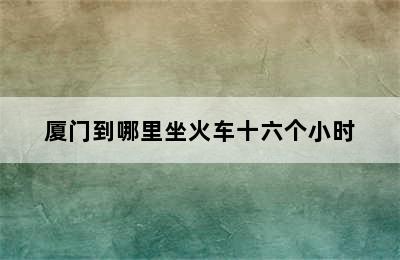 厦门到哪里坐火车十六个小时